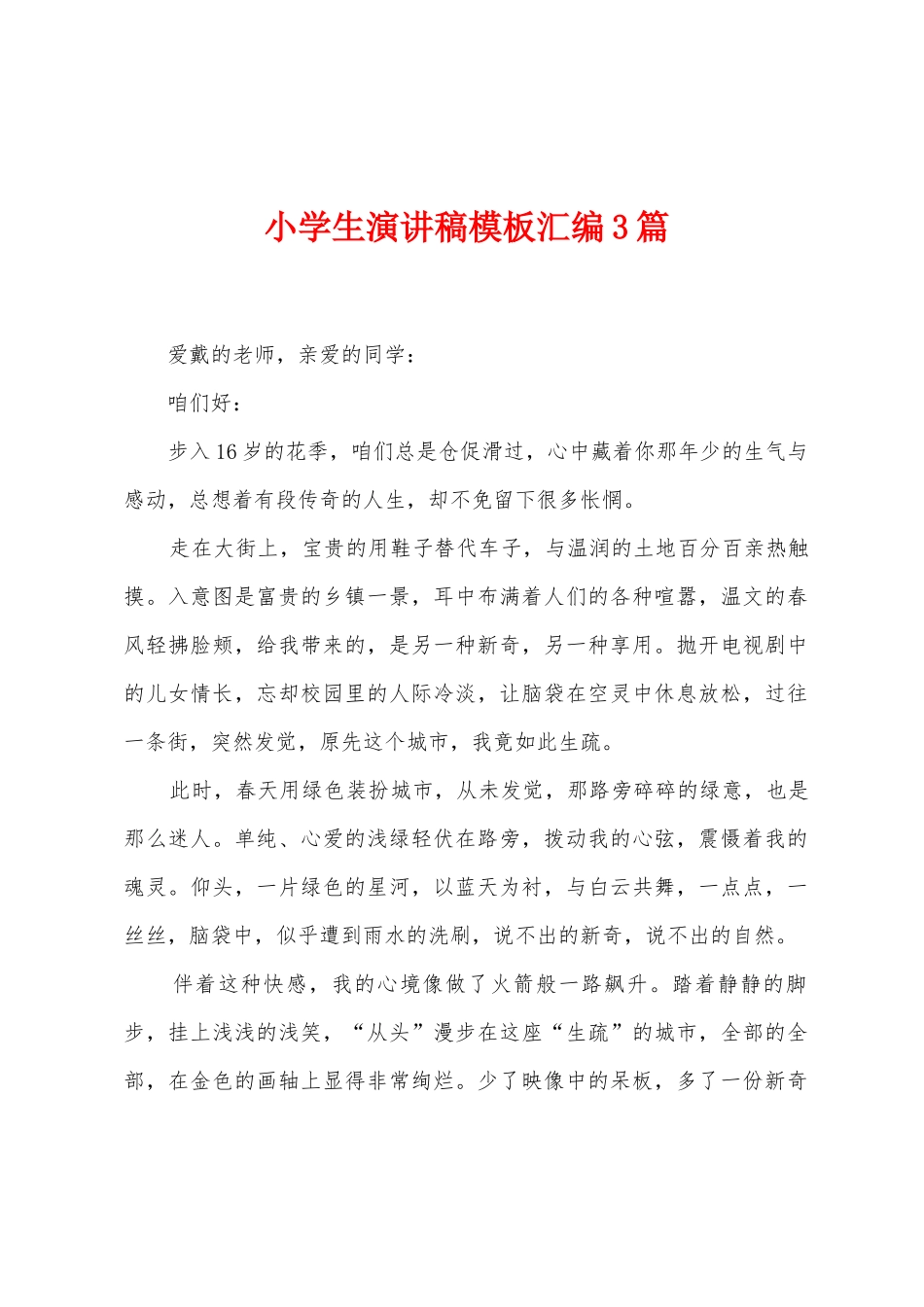 小学生演讲稿模板汇编3篇

爱戴的老师，亲爱的同学：

咱们好：

步入16岁的花季，咱们总是仓促滑过，心中藏着你那年少的生气与感动，总想着有段传奇的人生，却不免留下很多怅惘。

走在大街上，宝贵的用鞋子替代车子，与温润的土地百分百亲热触摸。入意图是富贵的乡镇一景，耳中布满着人们的各种喧嚣，温文的春风轻拂脸颊，给我带来的，是另一种新奇，另一种享用。抛开电视剧中的儿女情长，忘却校园里的人际冷淡，让脑袋在空灵中休息放松，过往一条街，突然发觉，原先这个城市，我竟如此生疏。

此时，春天用绿色装扮城市，从未发觉，那路旁碎碎的绿意，也是那么迷人。单纯、心爱的浅绿轻伏在路旁，拨动我的心弦，震慑着我的魂灵。仰头，一片绿色的星河，以蓝天为衬，与白云共舞，一点点，一丝丝，脑袋中，似乎遭到雨水的洗刷，说不出的新奇，说不出的自然。

伴着这种快感，我的心境像做了火箭般一路飙升。踏着静静的脚步，挂上浅浅的浅笑，“从头”漫步在这座“生疏”的城市，全部的全部，在金色的画轴上显得非常绚烂。少了映像中的呆板，多了一份新奇